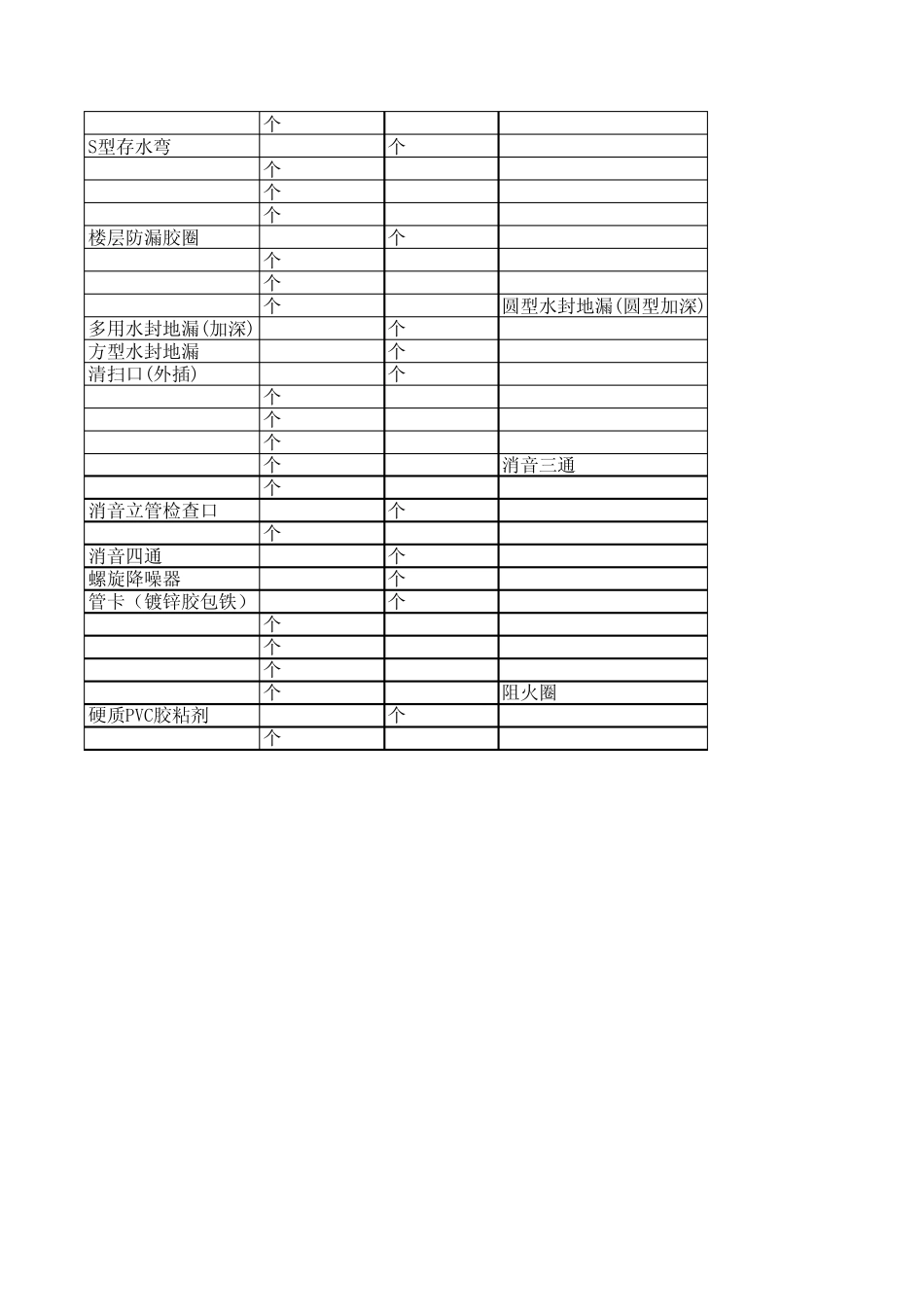 |  |  |  |  |
|---|---|---|---|
|  | 个 |  |  |
| S型存水弯 |  | 个 |  |
|  | 个 |  |  |
|  | 个 |  |  |
|  | 个 |  |  |
| 楼层防漏胶圈 |  | 个 |  |
|  | 个 |  |  |
|  | 个 |  |  |
|  | 个 |  | 圆型水封地漏(圆型加深) |
| 多用水封地漏(加深) |  | 个 |  |
| 方型水封地漏 |  | 个 |  |
| 清扫口(外插) |  | 个 |  |
|  | 个 |  |  |
|  | 个 |  |  |
|  | 个 |  |  |
|  | 个 |  | 消音三通 |
|  | 个 |  |  |
| 消音立管检查口 |  | 个 |  |
|  | 个 |  |  |
| 消音四通 |  | 个 |  |
| 螺旋降噪器 |  | 个 |  |
| 管卡（镀锌胶包铁） |  | 个 |  |
|  | 个 |  |  |
|  | 个 |  |  |
|  | 个 |  |  |
|  | 个 |  | 阻火圈 |
| 硬质PVC胶粘剂 |  | 个 |  |
|  | 个 |  |  |